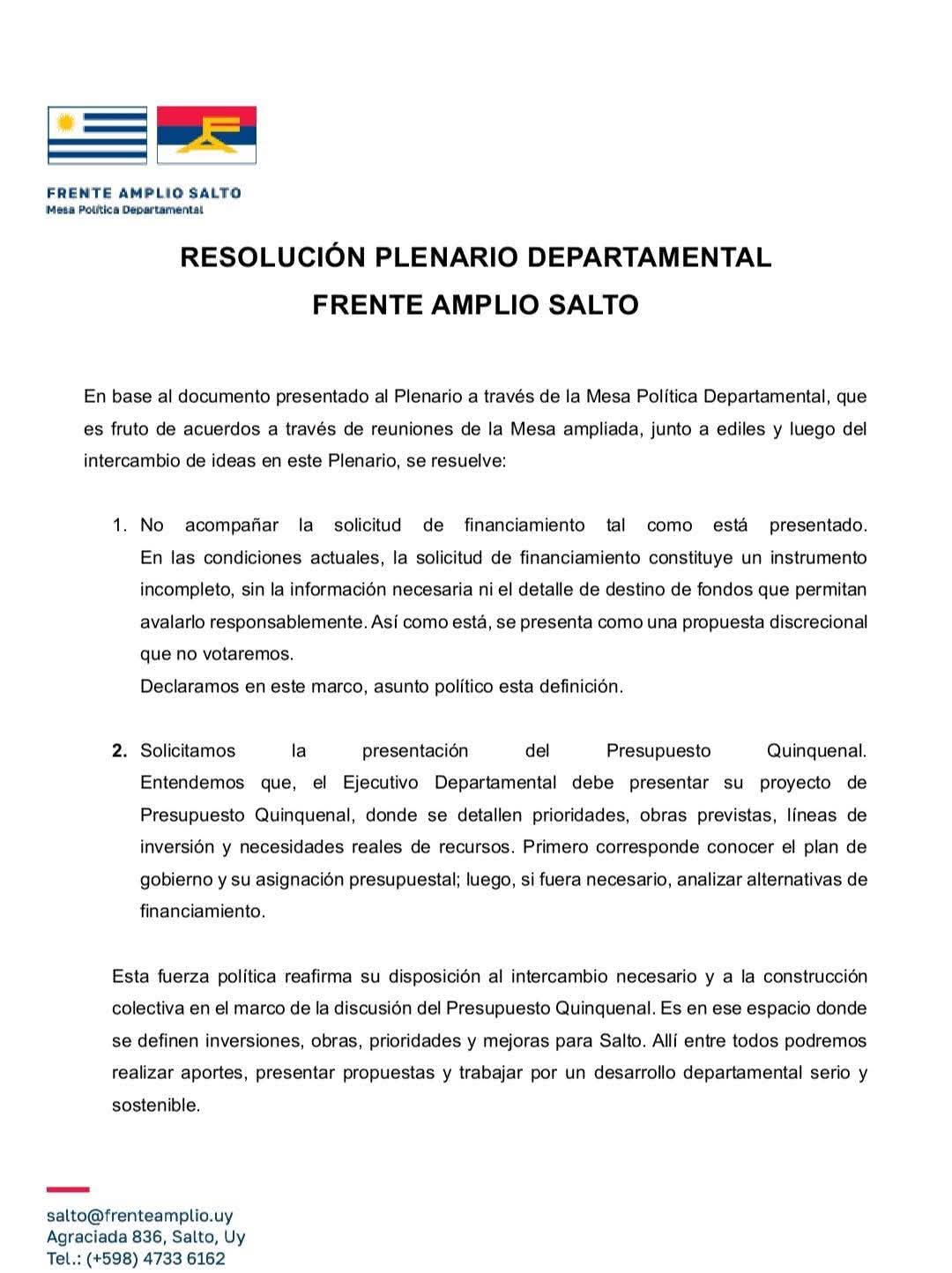 FRENTE AMPLIO SALTO
Mesa Política Departamental

RESOLUCIÓN PLENARIO DEPARTAMENTAL
FRENTE AMPLIO SALTO

En base al documento presentado al Plenario a través de la Mesa Política Departamental, que es fruto de acuerdos a través de reuniones de la Mesa ampliada, junto a ediles y luego del intercambio de ideas en este Plenario, se resuelve:

1. No acompañar la solicitud de financiamiento tal como está presentado. En las condiciones actuales, la solicitud de financiamiento constituye un instrumento incompleto, sin la información necesaria ni el detalle de destino de fondos que permitan avalarlo responsablemente. Así como está, se presenta como una propuesta discrecional que no votaremos.
Declaramos en este marco, asunto político esta definición.

2. Solicitamos la presentación del Presupuesto Quinquenal. Entendemos que, el Ejecutivo Departamental debe presentar su proyecto de Presupuesto Quinquenal, donde se detallen prioridades, obras previstas, líneas de inversión y necesidades reales de recursos. Primero corresponde conocer el plan de gobierno y su asignación presupuestal; luego, si fuera necesario, analizar alternativas de financiamiento.

Esta fuerza política reafirma su disposición al intercambio necesario y a la construcción colectiva en el marco de la discusión del Presupuesto Quinquenal. Es en ese espacio donde se definen inversiones, obras, prioridades y mejoras para Salto. Allí entre todos podremos realizar aportes, presentar propuestas y trabajar por un desarrollo departamental serio y sostenible.

salto@frenteamplio.uy
Agraciada 836, Salto, Uy
Tel.: (+598) 4733 6162